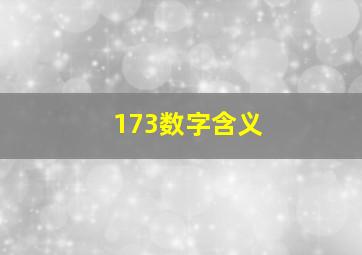 173数字含义